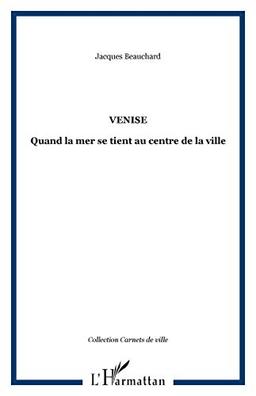 Jacques Beauchard

VENISE

Quand la mer se tient au centre de la ville

Collection Carnets de ville

L'Harmattan